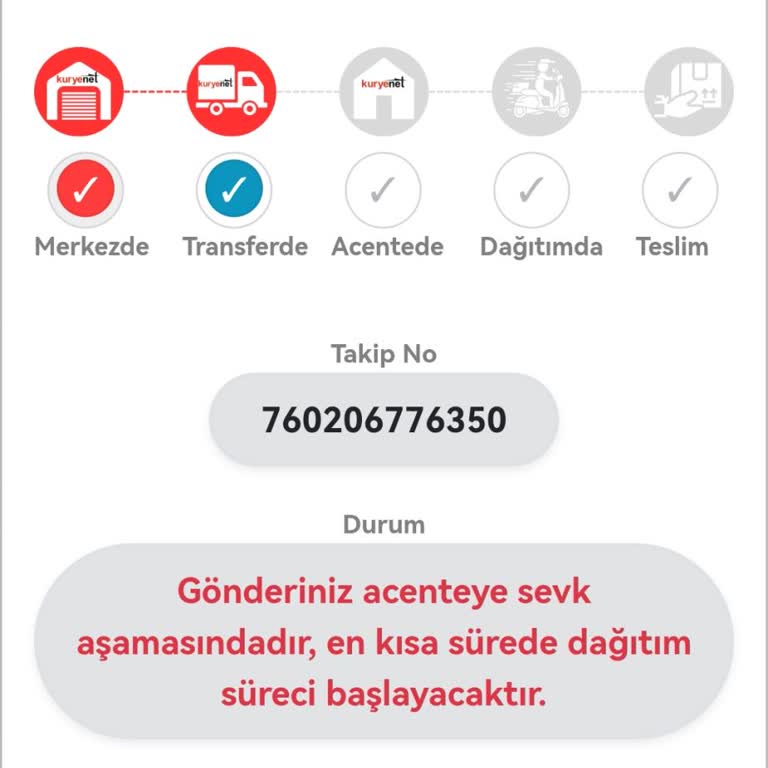 kuryenet

kuryenet

kuryenet

Merkezde Transferde Acentede Dağıtımda Teslim

Takip No

760206776350

Durum

Gönderiniz acenteye sevk aşamasındadır, en kısa sürede dağıtım süreci başlayacaktır.